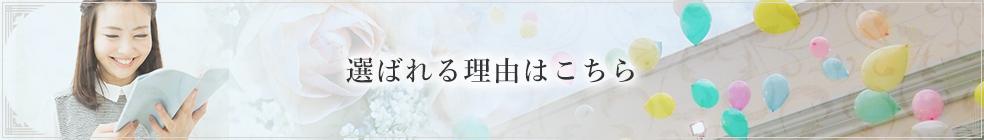 選ばれる理由はこちら